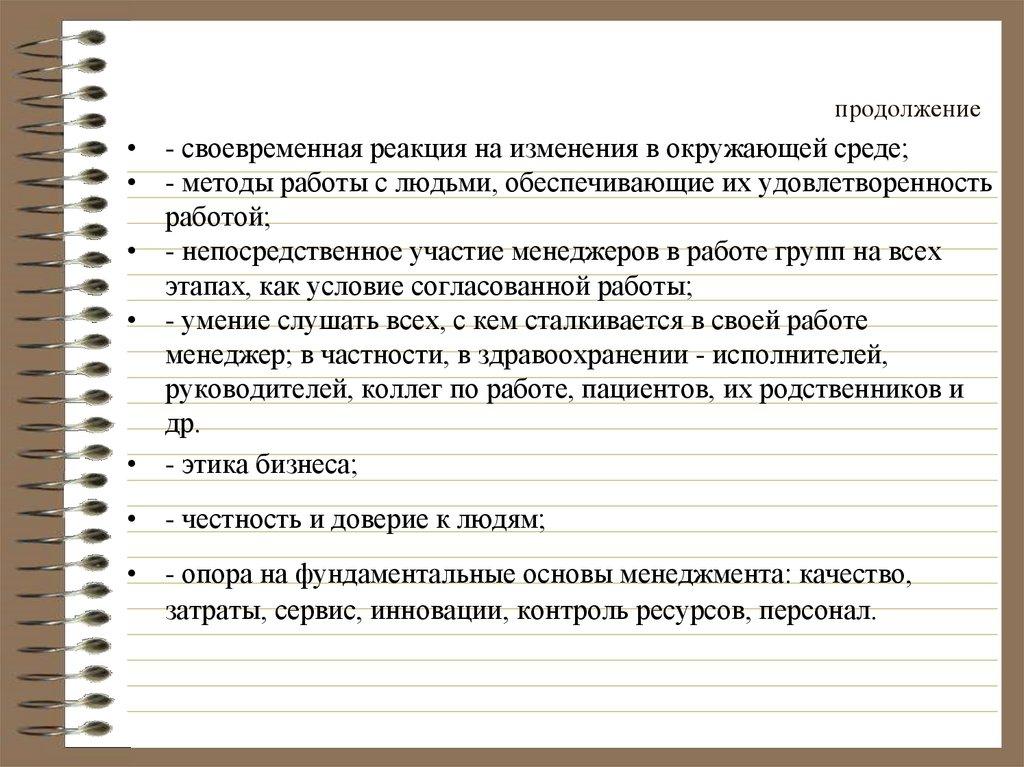 продолжение

• - своевременная реакция на изменения в окружающей среде;
• - методы работы с людьми, обеспечивающие их удовлетворенность работой;
• - непосредственное участие менеджеров в работе групп на всех этапах, как условие согласованной работы;
• - умение слушать всех, с кем сталкивается в своей работе менеджер; в частности, в здравоохранении - исполнителей, руководителей, коллег по работе, пациентов, их родственников и др.
• - этика бизнеса;
• - честность и доверие к людям;
• - опора на фундаментальные основы менеджмента: качество, затраты, сервис, инновации, контроль ресурсов, персонал.